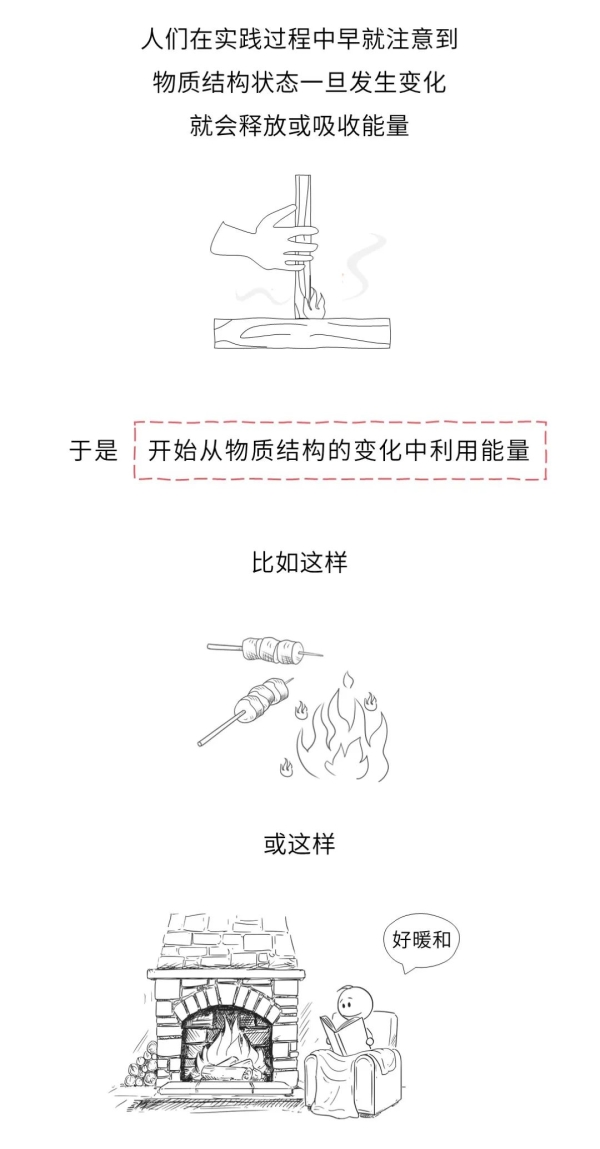 人们在实践过程中早就注意到
物质结构状态一旦发生变化
就会释放或吸收能量

于是 开始从物质结构的变化中利用能量

比如这样

或这样

好暖和